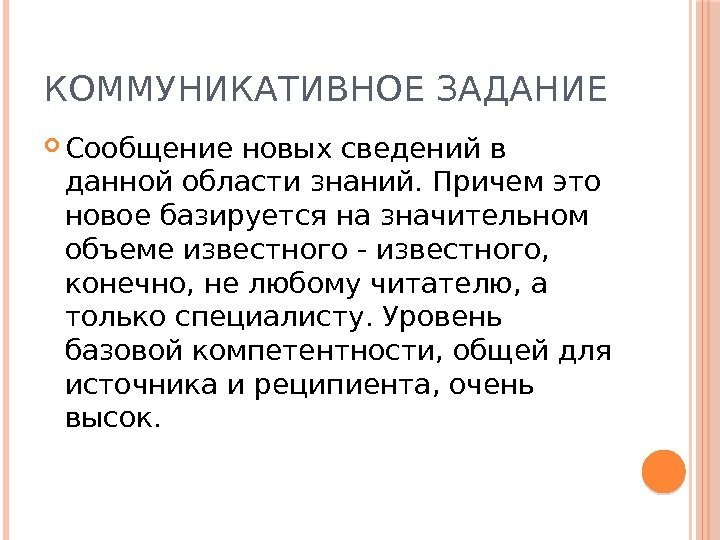 КОММУНИКАТИВНОЕ ЗАДАНИЕ

• Сообщение новых сведений в данной области знаний. Причем это новое базируется на значительном объеме известного - известного, конечно, не любому читателю, а только специалисту. Уровень базовой компетентности, общей для источника и реципиента, очень высок.